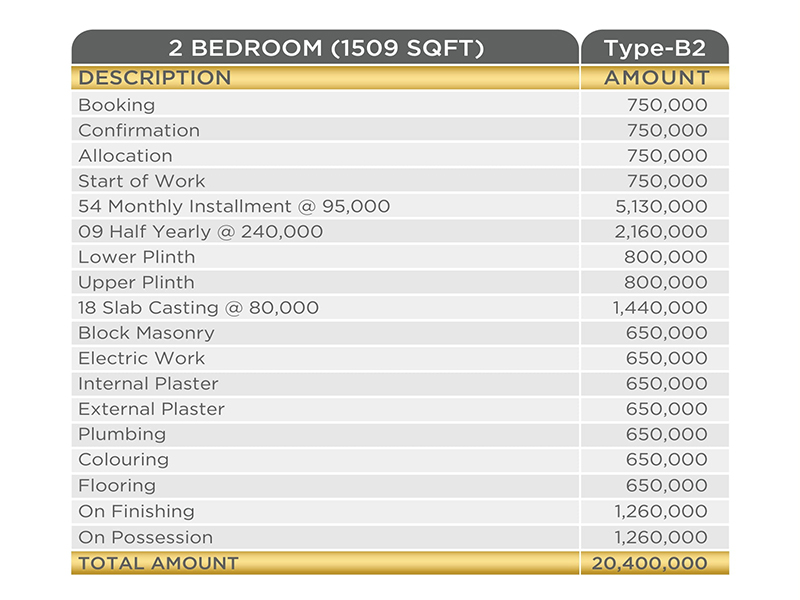 | 2 BEDROOM (1509 SQFT) | Type-B2 |
|---|---|
| DESCRIPTION | AMOUNT |
| Booking | 750,000 |
| Confirmation | 750,000 |
| Allocation | 750,000 |
| Start of Work | 750,000 |
| 54 Monthly Installment @ 95,000 | 5,130,000 |
| 09 Half Yearly @ 240,000 | 2,160,000 |
| Lower Plinth | 800,000 |
| Upper Plinth | 800,000 |
| 18 Slab Casting @ 80,000 | 1,440,000 |
| Block Masonry | 650,000 |
| Electric Work | 650,000 |
| Internal Plaster | 650,000 |
| External Plaster | 650,000 |
| Plumbing | 650,000 |
| Colouring | 650,000 |
| Flooring | 650,000 |
| On Finishing | 1,260,000 |
| On Possession | 1,260,000 |
| TOTAL AMOUNT | 20,400,000 |